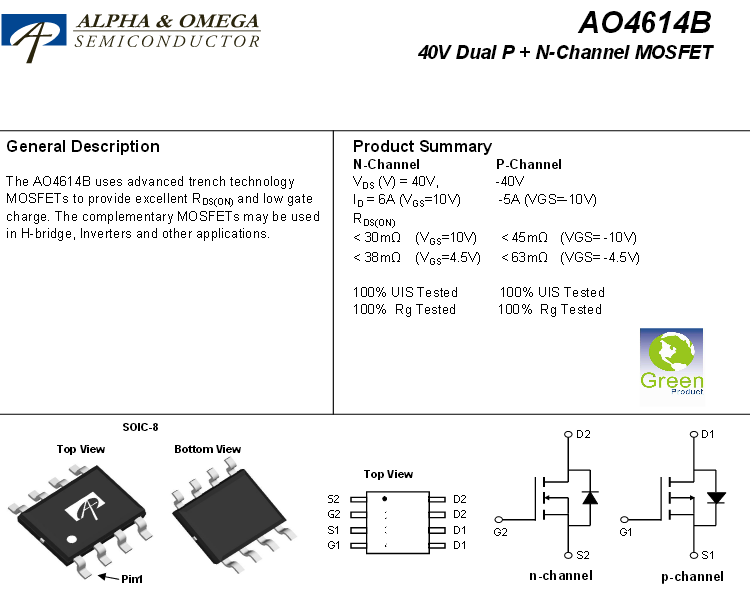 ALPHA & OMEGA
SEMICONDUCTOR

AO4614B
40V Dual P + N-Channel MOSFET

General Description

The AO4614B uses advanced trench technology MOSFETs to provide excellent $R_{DS(ON)}$ and low gate charge. The complementary MOSFETs may be used in H-bridge, Inverters and other applications.

Product Summary

| N-Channel | P-Channel |
|---|---|
| $V_{DS}$ (V) = 40V, | -40V |
| $I_D$ = 6A ($V_{GS}$=10V) | -5A (VGS=-10V) |
| $R_{DS(ON)}$ | |
| < 30mΩ ($V_{GS}$=10V) | < 45mΩ (VGS= -10V) |
| < 38mΩ ($V_{GS}$=4.5V) | < 63mΩ (VGS= -4.5V) |
| 100% UIS Tested | 100% UIS Tested |
| 100% Rg Tested | 100% Rg Tested |

Green
Product

SOIC-8
Top View
Bottom View
Pin1

Top View
S2
G2
S1
G1
D2
D2
D1
D1

D2
G2
S2
n-channel

D1
G1
S1
p-channel